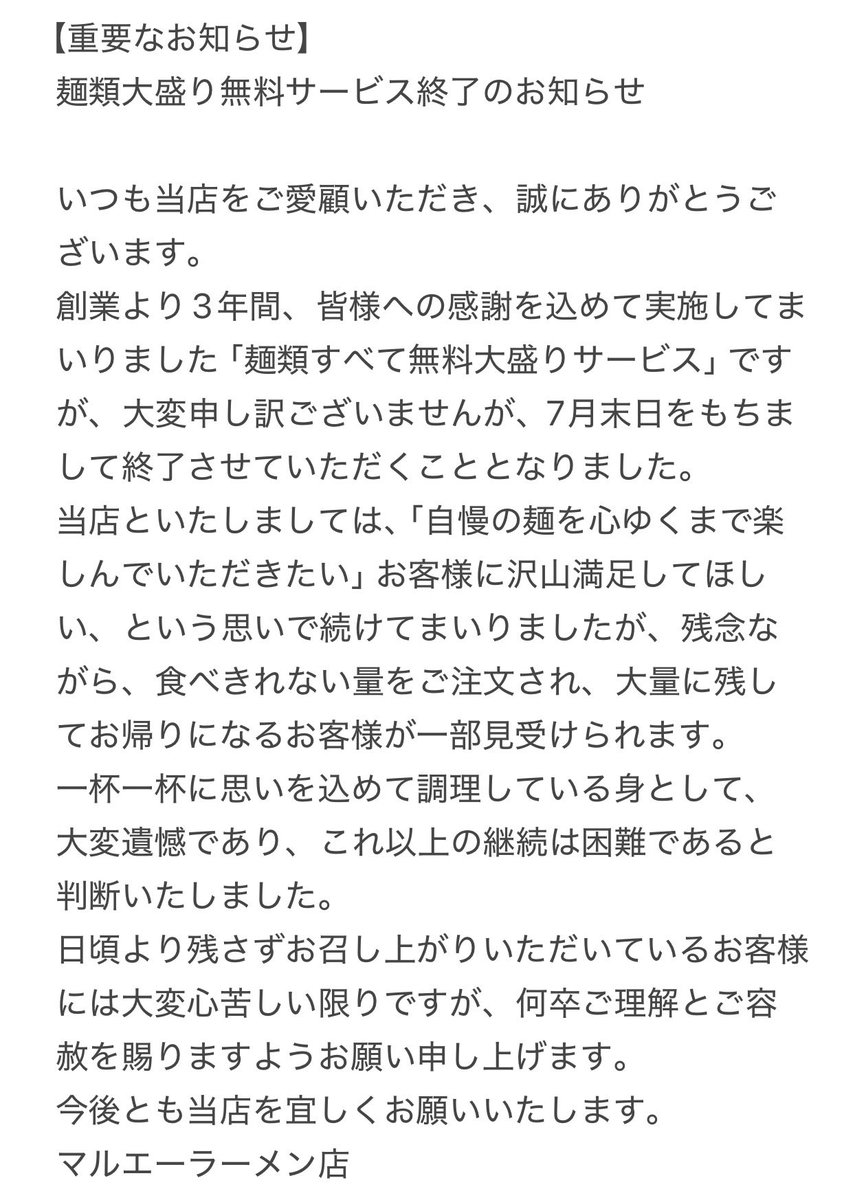 【重要なお知らせ】
麺類大盛り無料サービス終了のお知らせ

いつも当店をご愛顧いただき、誠にありがとうございます。
創業より３年間、皆様への感謝を込めて実施してまいりました「麺類すべて無料大盛りサービス」ですが、大変申し訳ございませんが、7月末日をもちまして終了させていただくこととなりました。
当店といたしましては、「自慢の麺を心ゆくまで楽しんでいただきたい」お客様に沢山満足してほしい、という思いで続けてまいりましたが、残念ながら、食べきれない量をご注文され、大量に残してお帰りになるお客様が一部見受けられます。
一杯一杯に思いを込めて調理している身として、大変遺憾であり、これ以上の継続は困難であると判断いたしました。
日頃より残さずお召し上がりいただいているお客様には大変心苦しい限りですが、何卒ご理解とご容赦を賜りますようお願い申し上げます。
今後とも当店を宜しくお願いいたします。
マルエーラーメン店